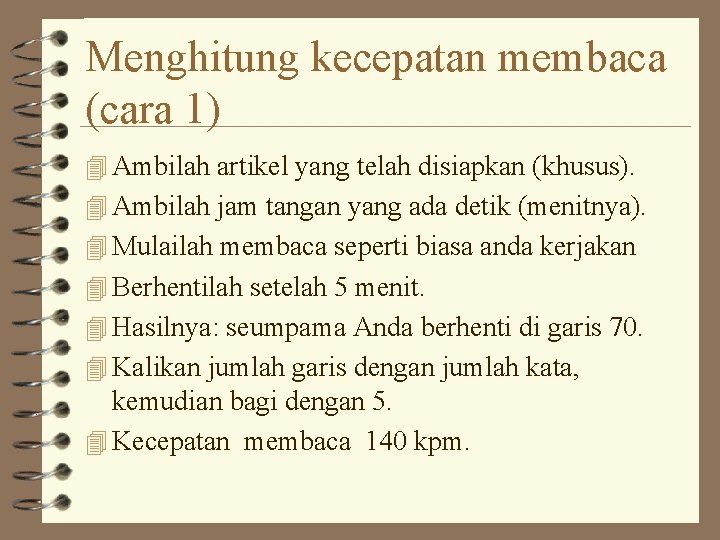 Menghitung kecepatan membaca (cara 1)

Ambilah artikel yang telah disiapkan (khusus).
Ambilah jam tangan yang ada detik (menitnya).
Mulailah membaca seperti biasa anda kerjakan
Berhentilah setelah 5 menit.
Hasilnya: seumpama Anda berhenti di garis 70.
Kalikan jumlah garis dengan jumlah kata, kemudian bagi dengan 5.
Kecepatan membaca 140 kpm.